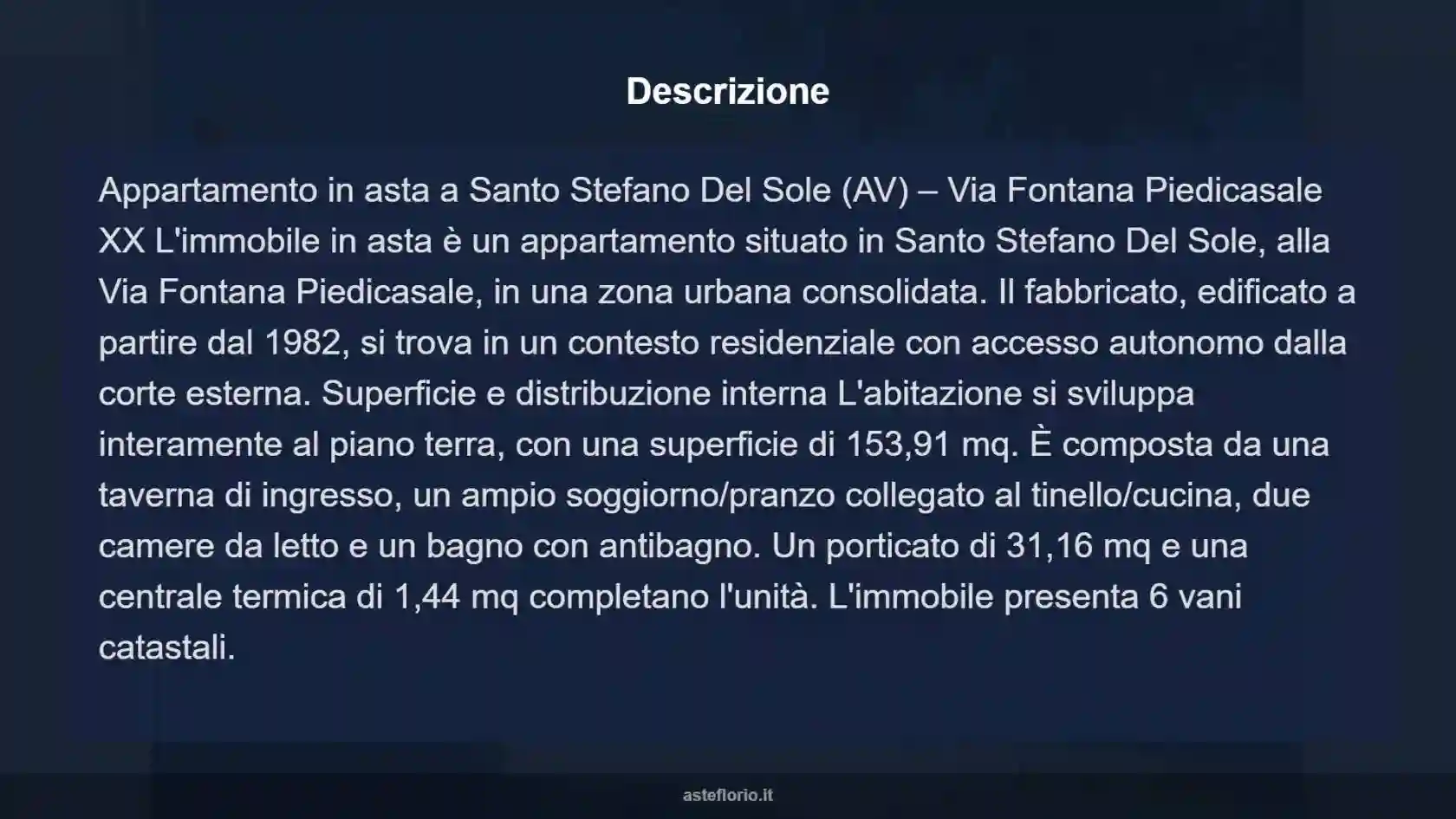 Descrizione

Appartamento in asta a Santo Stefano Del Sole (AV) – Via Fontana Piedicasale XX L'immobile in asta è un appartamento situato in Santo Stefano Del Sole, alla Via Fontana Piedicasale, in una zona urbana consolidata. Il fabbricato, edificato a partire dal 1982, si trova in un contesto residenziale con accesso autonomo dalla corte esterna. Superficie e distribuzione interna L'abitazione si sviluppa interamente al piano terra, con una superficie di 153,91 mq. È composta da una taverna di ingresso, un ampio soggiorno/pranzo collegato al tinello/cucina, due camere da letto e un bagno con antibagno. Un porticato di 31,16 mq e una centrale termica di 1,44 mq completano l'unità. L'immobile presenta 6 vani catastali.

asteflorio.it